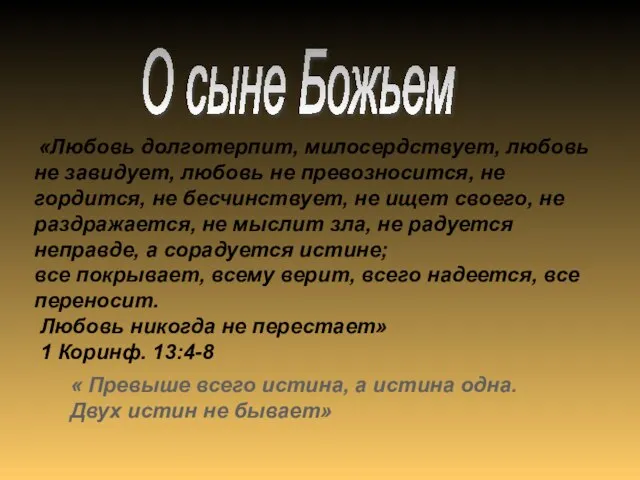 О сыне Божьем

«Любовь долготерпит, милосердствует, любовь не завидует, любовь не превозносится, не гордится, не бесчинствует, не ищет своего, не раздражается, не мыслит зла, не радуется неправде, а сорадуется истине;
все покрывает, всему верит, всего надеется, все переносит.
Любовь никогда не перестает»
1 Коринф. 13:4-8

« Превыше всего истина, а истина одна.
Двух истин не бывает»